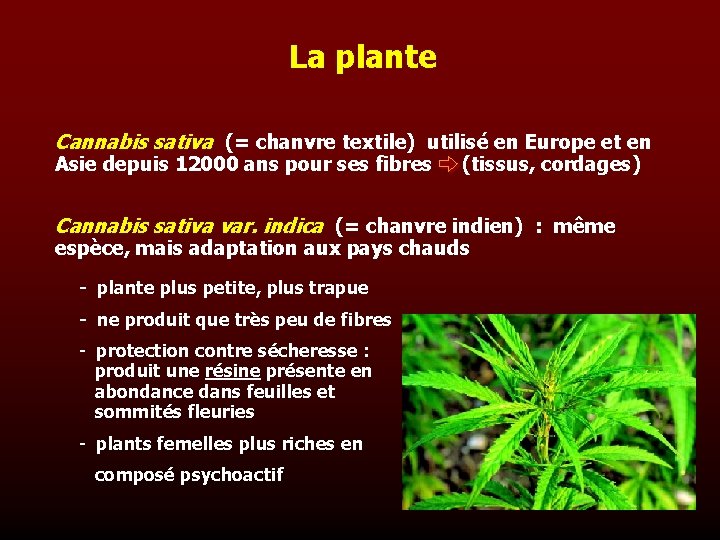 La plante

Cannabis sativa (= chanvre textile) utilisé en Europe et en Asie depuis 12000 ans pour ses fibres ⇨ (tissus, cordages)

Cannabis sativa var. indica (= chanvre indien) : même espèce, mais adaptation aux pays chauds

- plante plus petite, plus trapue
- ne produit que très peu de fibres
- protection contre sécheresse : produit une résine présente en abondance dans feuilles et sommités fleuries
- plants femelles plus riches en composé psychoactif